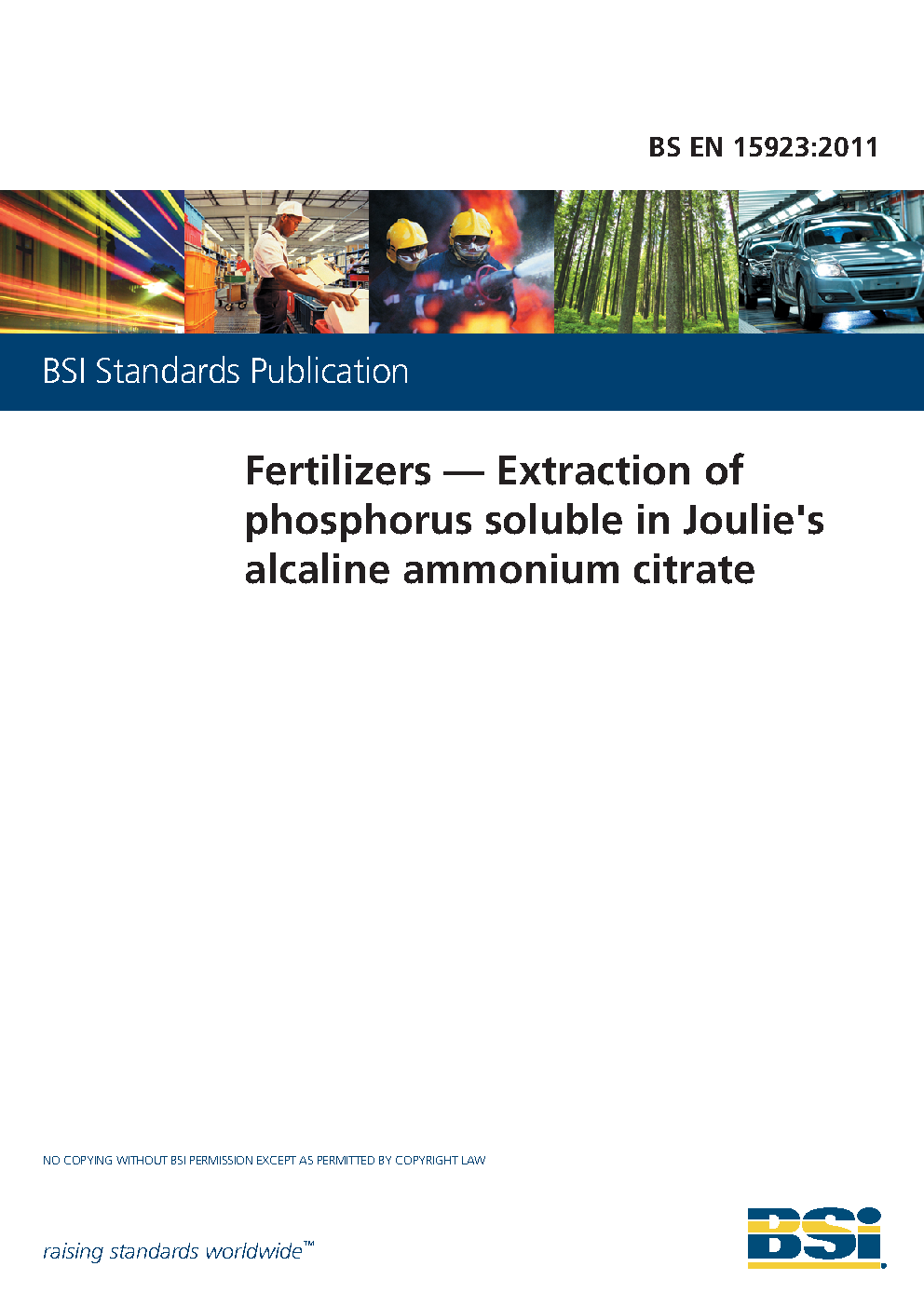 BS EN 15923:2011

BSI Standards Publication

Fertilizers — Extraction of phosphorus soluble in Joulie's alcaline ammonium citrate

NO COPYING WITHOUT BSI PERMISSION EXCEPT AS PERMITTED BY COPYRIGHT LAW

raising standards worldwide™

BSI